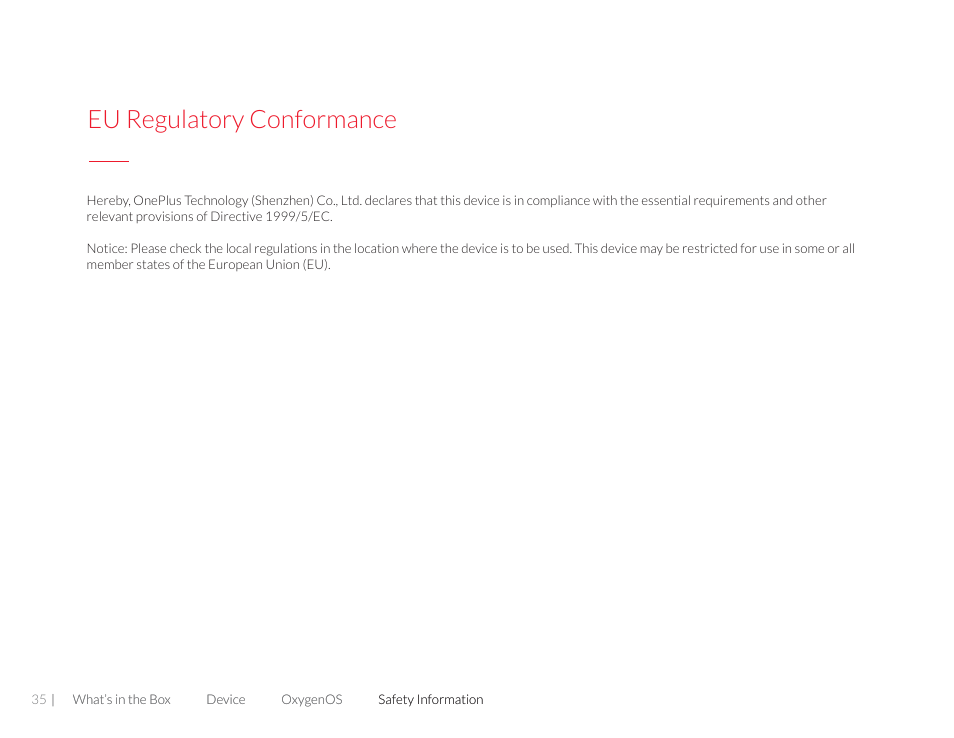 EU Regulatory Conformance

Hereby, OnePlus Technology (Shenzhen) Co., Ltd. declares that this device is in compliance with the essential requirements and other relevant provisions of Directive 1999/5/EC.

Notice: Please check the local regulations in the location where the device is to be used. This device may be restricted for use in some or all member states of the European Union (EU).

35 | What's in the Box Device OxygenOS Safety Information